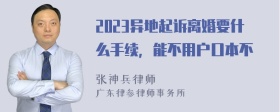 2023异地起诉离婚要什么手续，能不用户口本不

张神兵律师
广东律参律师事务所